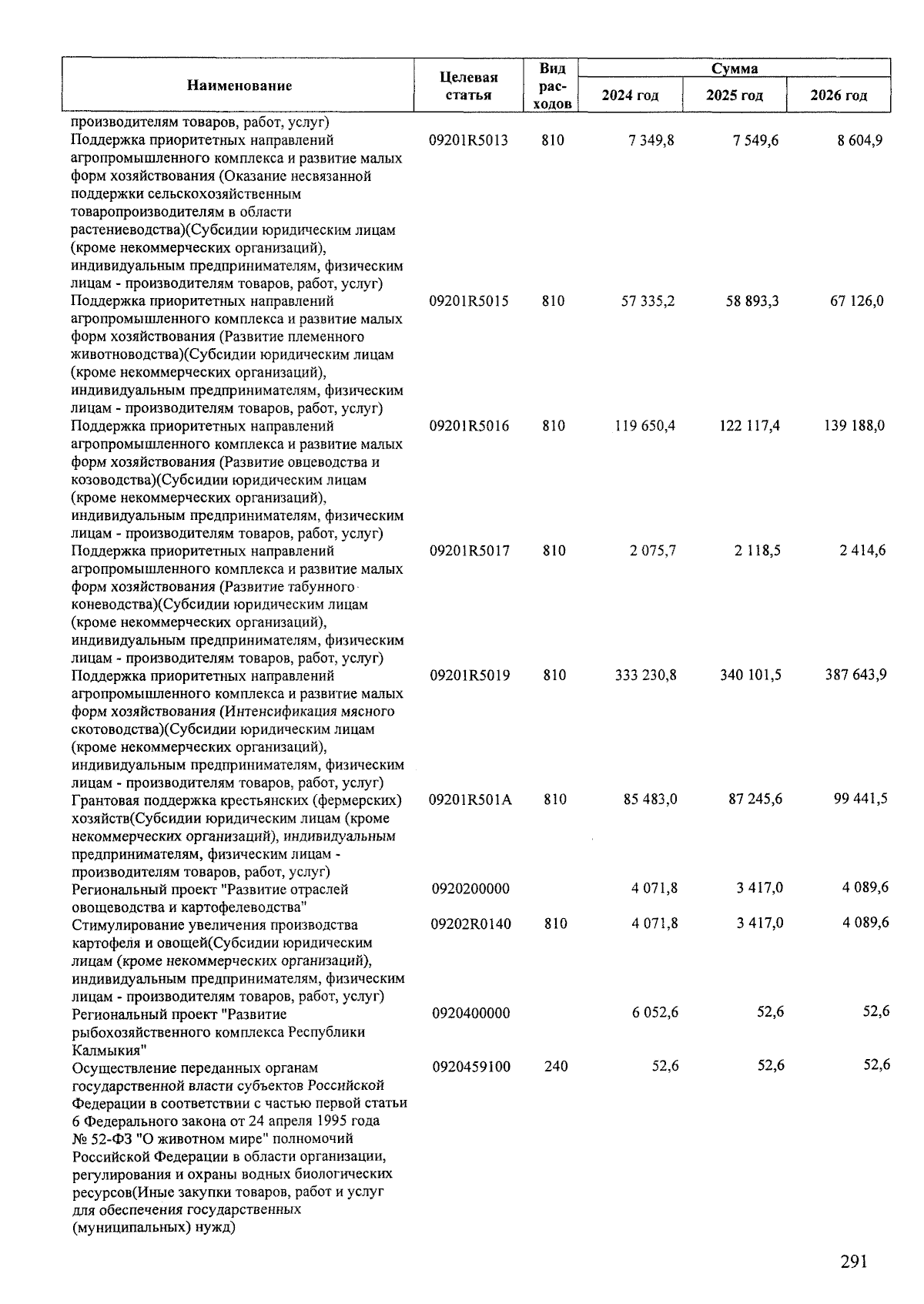 | Наименование | Целевая статья | Вид расходов | Сумма 2024 год | Сумма 2025 год | Сумма 2026 год |
|---|---|---|---|---|---|
| производителям товаров, работ, услуг) | | | | | |
| Поддержка приоритетных направлений агропромышленного комплекса и развитие малых форм хозяйствования (Оказание несвязанной поддержки сельскохозяйственным товаропроизводителям в области растениеводства)(Субсидии юридическим лицам (кроме некоммерческих организаций), индивидуальным предпринимателям, физическим лицам - производителям товаров, работ, услуг) | 09201R5013 | 810 | 7 349,8 | 7 549,6 | 8 604,9 |
| Поддержка приоритетных направлений агропромышленного комплекса и развитие малых форм хозяйствования (Развитие племенного животноводства)(Субсидии юридическим лицам (кроме некоммерческих организаций), индивидуальным предпринимателям, физическим лицам - производителям товаров, работ, услуг) | 09201R5015 | 810 | 57 335,2 | 58 893,3 | 67 126,0 |
| Поддержка приоритетных направлений агропромышленного комплекса и развитие малых форм хозяйствования (Развитие овцеводства и козоводства)(Субсидии юридическим лицам (кроме некоммерческих организаций), индивидуальным предпринимателям, физическим лицам - производителям товаров, работ, услуг) | 09201R5016 | 810 | 119 650,4 | 122 117,4 | 139 188,0 |
| Поддержка приоритетных направлений агропромышленного комплекса и развитие малых форм хозяйствования (Развитие табунного коневодства)(Субсидии юридическим лицам (кроме некоммерческих организаций), индивидуальным предпринимателям, физическим лицам - производителям товаров, работ, услуг) | 09201R5017 | 810 | 2 075,7 | 2 118,5 | 2 414,6 |
| Поддержка приоритетных направлений агропромышленного комплекса и развитие малых форм хозяйствования (Интенсификация мясного скотоводства)(Субсидии юридическим лицам (кроме некоммерческих организаций), индивидуальным предпринимателям, физическим лицам - производителям товаров, работ, услуг) | 09201R5019 | 810 | 333 230,8 | 340 101,5 | 387 643,9 |
| Грантовая поддержка крестьянских (фермерских) хозяйств(Субсидии юридическим лицам (кроме некоммерческих организаций), индивидуальным предпринимателям, физическим лицам - производителям товаров, работ, услуг) | 09201R501A | 810 | 85 483,0 | 87 245,6 | 99 441,5 |
| Региональный проект "Развитие отраслей овощеводства и картофелеводства" | 0920200000 | | 4 071,8 | 3 417,0 | 4 089,6 |
| Стимулирование увеличения производства картофеля и овощей(Субсидии юридическим лицам (кроме некоммерческих организаций), индивидуальным предпринимателям, физическим лицам - производителям товаров, работ, услуг) | 09202R0140 | 810 | 4 071,8 | 3 417,0 | 4 089,6 |
| Региональный проект "Развитие рыбохозяйственного комплекса Республики Калмыкия" | 0920400000 | | 6 052,6 | 52,6 | 52,6 |
| Осуществление переданных органам государственной власти субъектов Российской Федерации в соответствии с частью первой статьи 6 Федерального закона от 24 апреля 1995 года № 52-ФЗ "О животном мире" полномочий Российской Федерации в области организации, регулирования и охраны водных биологических ресурсов(Иные закупки товаров, работ и услуг для обеспечения государственных (муниципальных) нужд) | 0920459100 | 240 | 52,6 | 52,6 | 52,6 |

291